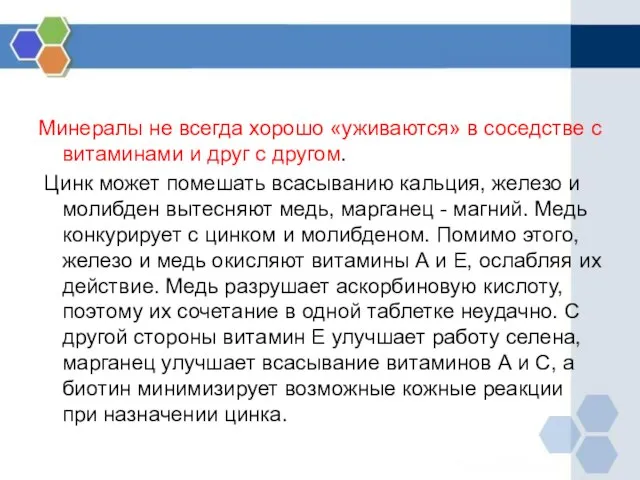 Минералы не всегда хорошо «уживаются» в соседстве с витаминами и друг с другом.

Цинк может помешать всасыванию кальция, железо и молибден вытесняют медь, марганец - магний. Медь конкурирует с цинком и молибденом. Помимо этого, железо и медь окисляют витамины А и Е, ослабляя их действие. Медь разрушает аскорбиновую кислоту, поэтому их сочетание в одной таблетке неудачно. С другой стороны витамин Е улучшает работу селена, марганец улучшает всасывание витаминов А и С, а биотин минимизирует возможные кожные реакции при назначении цинка.